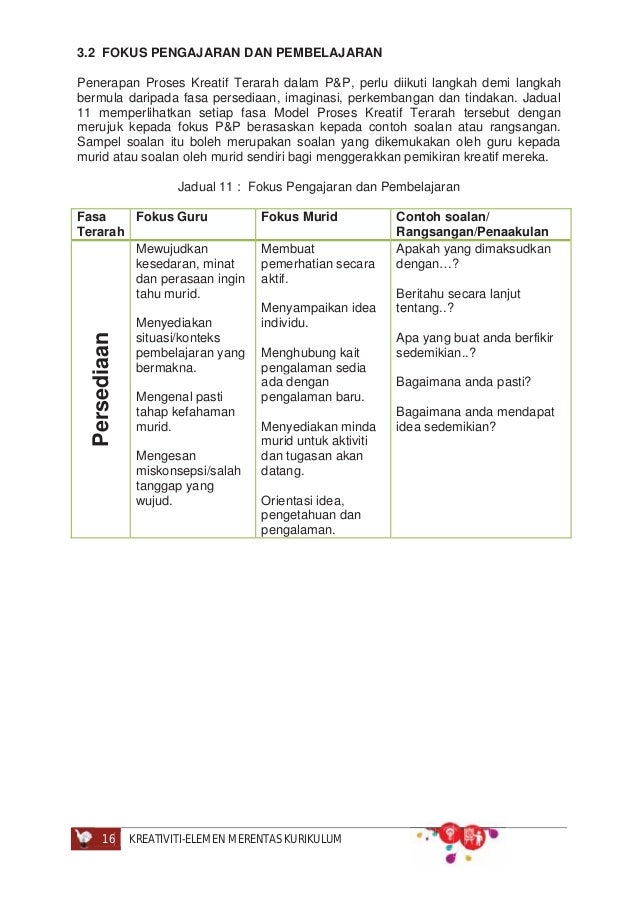 3.2 FOKUS PENGAJARAN DAN PEMBELAJARAN

Penerapan Proses Kreatif Terarah dalam P&P, perlu diikuti langkah demi langkah bermula daripada fasa persediaan, imaginasi, perkembangan dan tindakan. Jadual 11 memperlihatkan setiap fasa Model Proses Kreatif Terarah tersebut dengan merujuk kepada fokus P&P berasaskan kepada contoh soalan atau rangsangan. Sampel soalan itu boleh merupakan soalan yang dikemukakan oleh guru kepada murid atau soalan oleh murid sendiri bagi menggerakkan pemikiran kreatif mereka.

Jadual 11 : Fokus Pengajaran dan Pembelajaran

| Fasa Terarah | Fokus Guru | Fokus Murid | Contoh soalan/ Rangsangan/Penaakulan |
|---|---|---|---|
| Persediaan | Mewujudkan kesedaran, minat dan perasaan ingin tahu murid.<br><br>Menyediakan situasi/konteks pembelajaran yang bermakna.<br><br>Mengenal pasti tahap kefahaman murid.<br><br>Mengesan miskonsepsi/salah tanggap yang wujud. | Membuat pemerhatian secara aktif.<br><br>Menyampaikan idea individu.<br><br>Menghubung kait pengalaman sedia ada dengan pengalaman baru.<br><br>Menyediakan minda murid untuk aktiviti dan tugasan akan datang.<br><br>Orientasi idea, pengetahuan dan pengalaman. | Apakah yang dimaksudkan dengan…?<br><br>Beritahu secara lanjut tentang..?<br><br>Apa yang buat anda berfikir sedemikian..?<br><br>Bagaimana anda pasti?<br><br>Bagaimana anda mendapat idea sedemikian? |

16 KREATIVITI-ELEMEN MERENTAS KURIKULUM